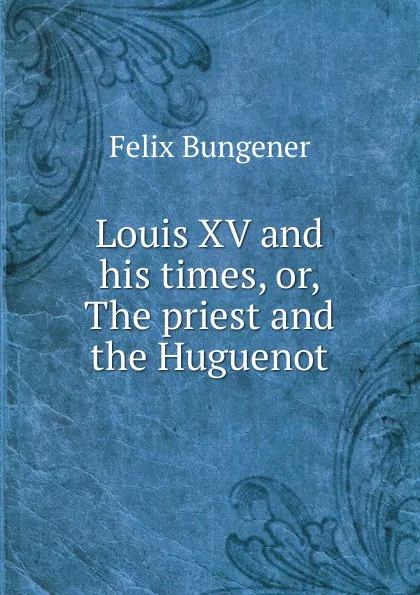 Felix Bungener

Louis XV and his times, or, The priest and the Huguenot